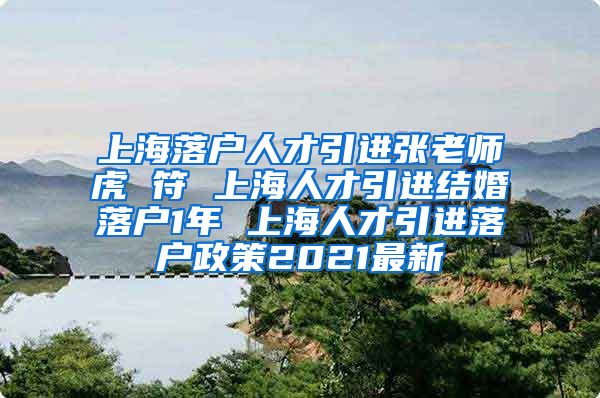 上海落户人才引进张老师虎 符 上海人才引进结婚落户1年 上海人才引进落户政策2021最新